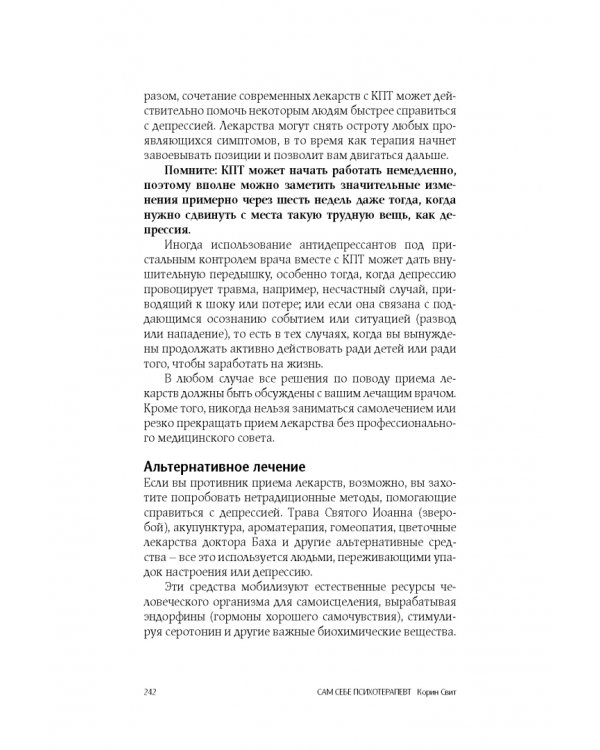 разом, сочетание современных лекарств с КПТ может действительно помочь некоторым людям быстрее справиться с депрессией. Лекарства могут снять остроту любых проявляющихся симптомов, в то время как терапия начнет завоевывать позиции и позволит вам двигаться дальше.

Помните: КПТ может начать работать немедленно, поэтому вполне можно заметить значительные изменения примерно через шесть недель даже тогда, когда нужно сдвинуть с места такую трудную вещь, как депрессия.

Иногда использование антидепрессантов под пристальным контролем врача вместе с КПТ может дать внушительную передышку, особенно тогда, когда депрессию провоцирует травма, например, несчастный случай, приводящий к шоку или потере; или если она связана с поддающимся осознанию событием или ситуацией (развод или нападение), то есть в тех случаях, когда вы вынуждены продолжать активно действовать ради детей или ради того, чтобы заработать на жизнь.

В любом случае все решения по поводу приема лекарств должны быть обсуждены с вашим лечащим врачом. Кроме того, никогда нельзя заниматься самолечением или резко прекращать прием лекарства без профессионального медицинского совета.

Альтернативное лечение

Если вы противник приема лекарств, возможно, вы захотите попробовать нетрадиционные методы, помогающие справиться с депрессией. Трава Святого Иоанна (зверобой), акупунктура, ароматерапия, гомеопатия, цветочные лекарства доктора Баха и другие альтернативные средства – все это используется людьми, переживающими упадок настроения или депрессию.

Эти средства мобилизуют естественные ресурсы человеческого организма для самоисцеления, вырабатывая эндорфины (гормоны хорошего самочувствия), стимулируя серотонин и другие важные биохимические вещества.

242 САМ СЕБЕ ПСИХОТЕРАПЕВТ Корин Свит